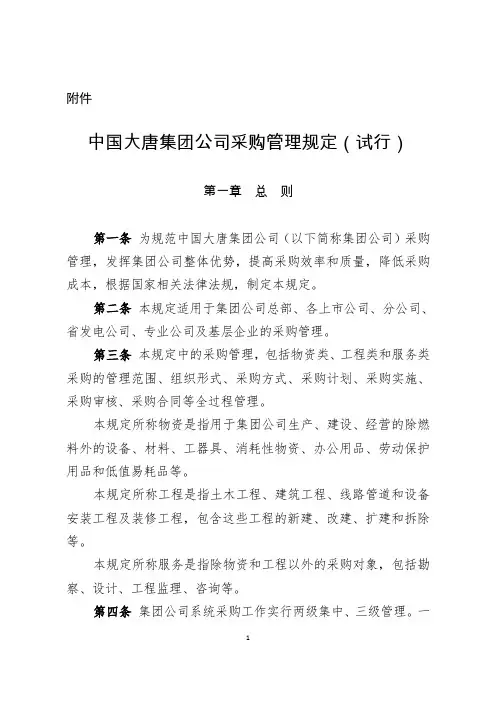 附件

中国大唐集团公司采购管理规定（试行）

第一章　总　则

第一条 为规范中国大唐集团公司（以下简称集团公司）采购管理，发挥集团公司整体优势，提高采购效率和质量，降低采购成本，根据国家相关法律法规，制定本规定。

第二条 本规定适用于集团公司总部、各上市公司、分公司、省发电公司、专业公司及基层企业的采购管理。

第三条 本规定中的采购管理，包括物资类、工程类和服务类采购的管理范围、组织形式、采购方式、采购计划、采购实施、采购审核、采购合同等全过程管理。

本规定所称物资是指用于集团公司生产、建设、经营的除燃料外的设备、材料、工器具、消耗性物资、办公用品、劳动保护用品和低值易耗品等。

本规定所称工程是指土木工程、建筑工程、线路管道和设备安装工程及装修工程，包含这些工程的新建、改建、扩建和拆除等。

本规定所称服务是指除物资和工程以外的采购对象，包括勘察、设计、工程监理、咨询等。

第四条 集团公司系统采购工作实行两级集中、三级管理。一

1